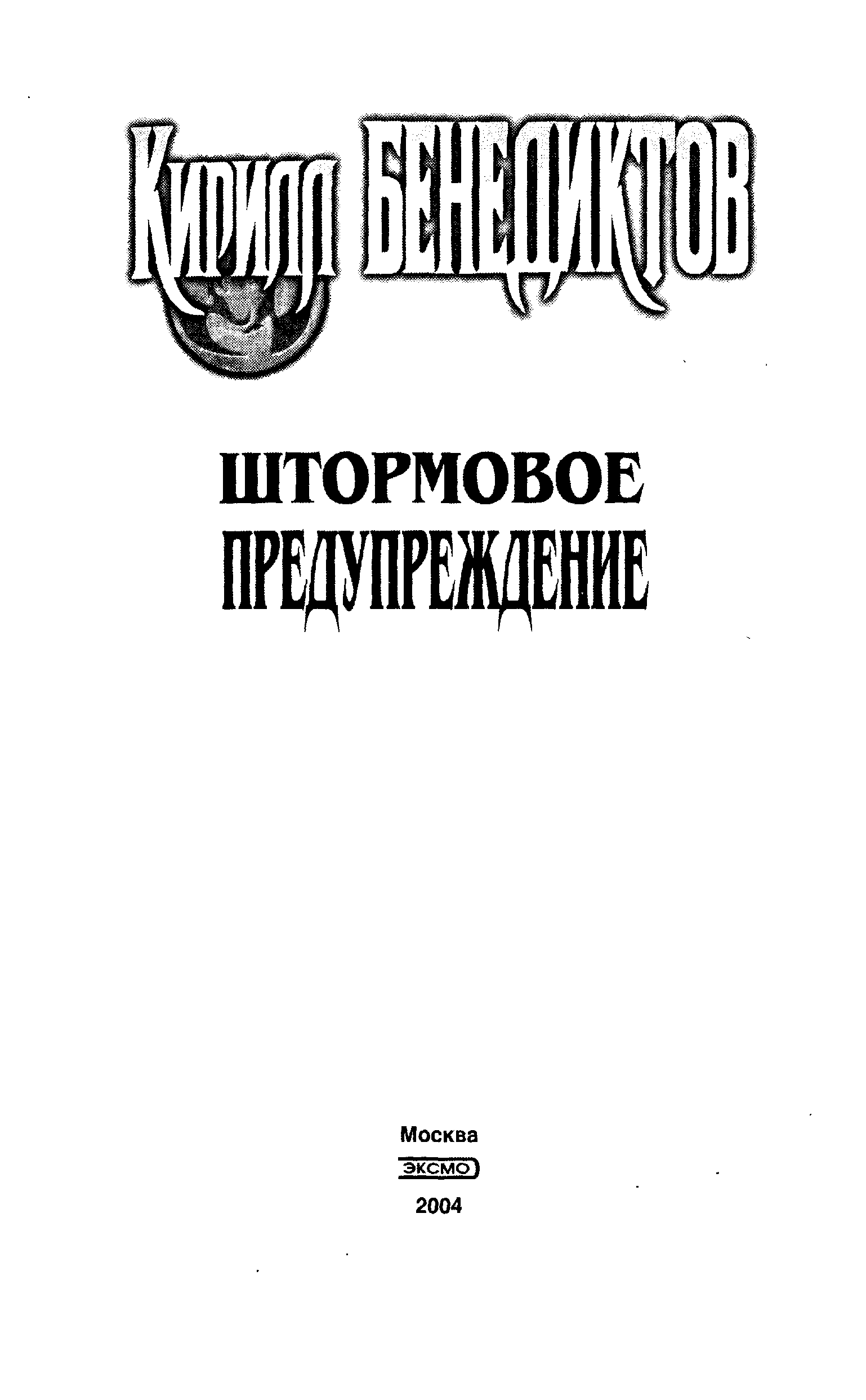 Кирилл БЕНЕДИКТОВ

ШТОРМОВОЕ ПРЕДУПРЕЖДЕНИЕ

Москва
ЭКСМО
2004